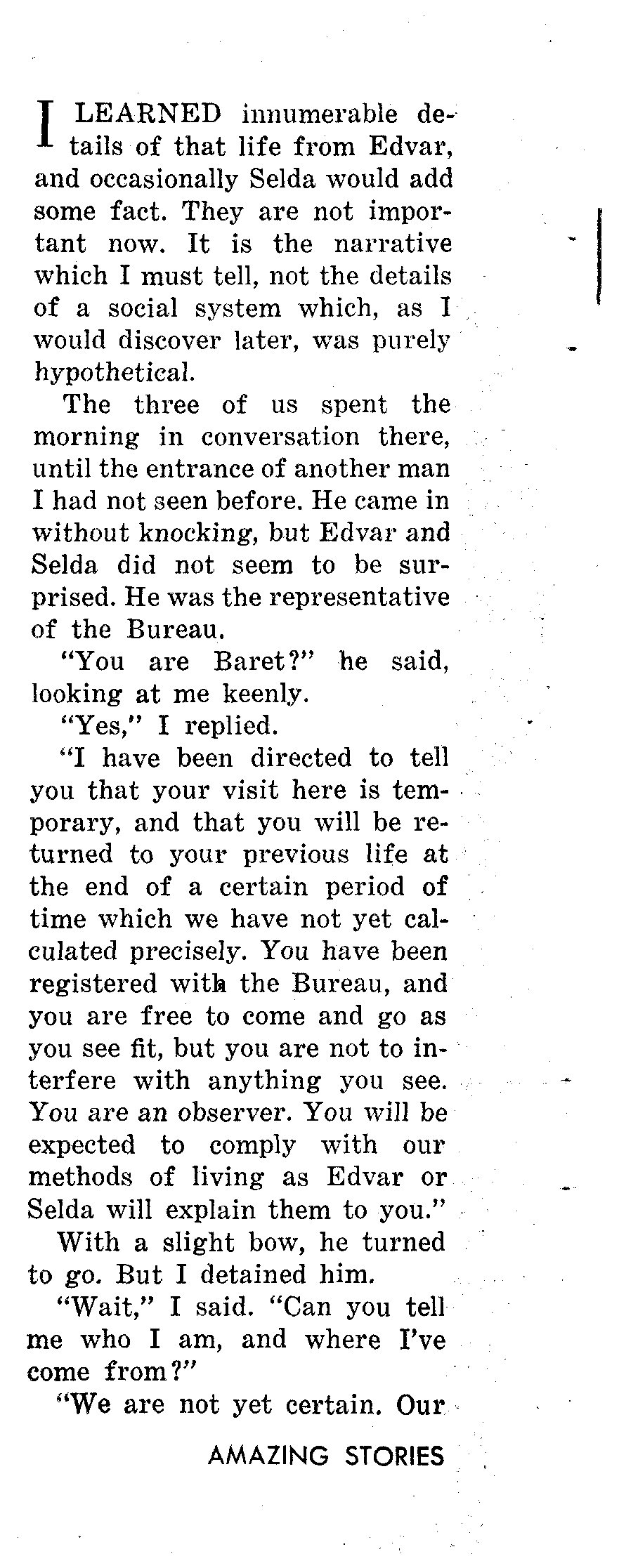 I LEARNED innumerable details of that life from Edvar, and occasionally Selda would add some fact. They are not important now. It is the narrative which I must tell, not the details of a social system which, as I would discover later, was purely hypothetical.

The three of us spent the morning in conversation there, until the entrance of another man I had not seen before. He came in without knocking, but Edvar and Selda did not seem to be surprised. He was the representative of the Bureau.

"You are Baret?" he said, looking at me keenly.

"Yes," I replied.

"I have been directed to tell you that your visit here is temporary, and that you will be returned to your previous life at the end of a certain period of time which we have not yet calculated precisely. You have been registered with the Bureau, and you are free to come and go as you see fit, but you are not to interfere with anything you see. You are an observer. You will be expected to comply with our methods of living as Edvar or Selda will explain them to you."

With a slight bow, he turned to go. But I detained him.

"Wait," I said. "Can you tell me who I am, and where I've come from?"

"We are not yet certain. Our

AMAZING STORIES